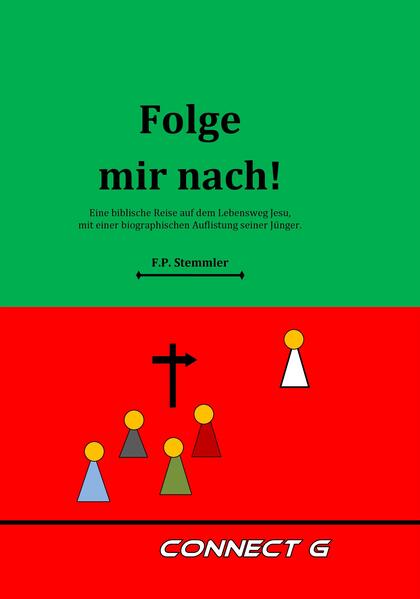 Folge mir nach!

Eine biblische Reise auf dem Lebensweg Jesu, mit einer biographischen Auflistung seiner Jünger.

F.P. Stemmler

CONNECT G